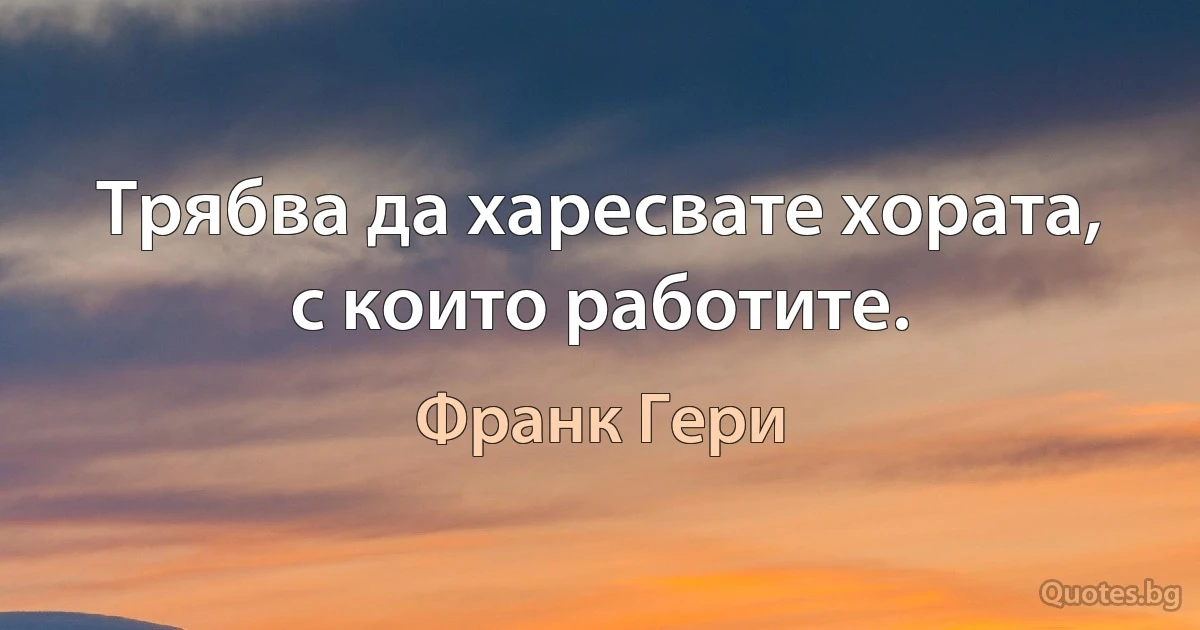 Трябва да харесвате хората, с които работите.

Франк Гери

Quotes.bg